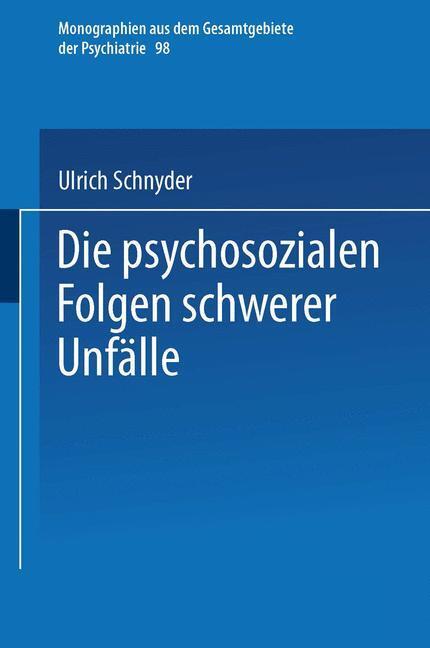 Monographien aus dem Gesamtgebiete der Psychiatrie 98

Ulrich Schnyder

Die psychosozialen Folgen schwerer Unfälle